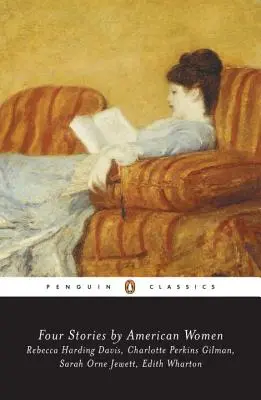 PENGUIN CLASSICS

Four Stories by American Women
Rebecca Harding Davis, Charlotte Perkins Gilman, Sarah Orne Jewett, Edith Wharton